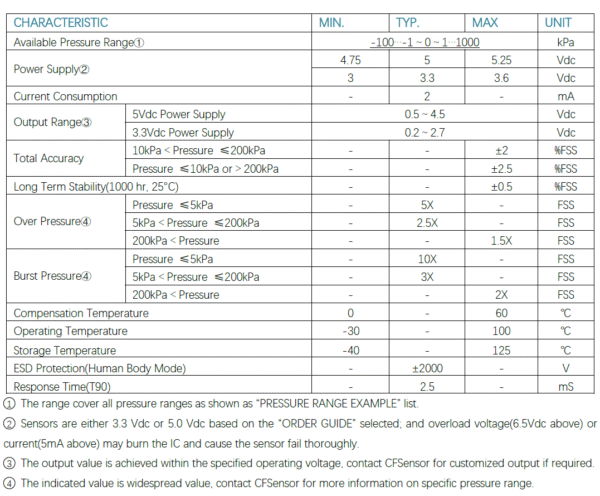 | CHARACTERISTIC | | MIN. | TYP. | MAX | UNIT |
|---|---|---|---|---|---|
| Available Pressure Range① | | -100···-1 ~ 0 ~ 1···1000 | | | kPa |
| Power Supply② | | 4.75 | 5 | 5.25 | Vdc |
| | | 3 | 3.3 | 3.6 | Vdc |
| Current Consumption | | - | 2 | - | mA |
| Output Range③ | 5Vdc Power Supply | 0.5 ~ 4.5 | | | Vdc |
| | 3.3Vdc Power Supply | 0.2 ~ 2.7 | | | Vdc |
| Total Accuracy | 10kPa < Pressure ≤200kPa | - | - | ±2 | %FSS |
| | Pressure ≤10kPa or > 200kPa | - | - | ±2.5 | %FSS |
| Long Term Stability(1000 hr, 25°C) | | - | - | ±0.5 | %FSS |
| Over Pressure④ | Pressure ≤5kPa | - | 5X | - | FSS |
| | 5kPa < Pressure ≤200kPa | - | 2.5X | - | FSS |
| | 200kPa < Pressure | - | - | 1.5X | FSS |
| Burst Pressure④ | Pressure ≤5kPa | - | 10X | - | FSS |
| | 5kPa < Pressure ≤200kPa | - | 3X | - | FSS |
| | 200kPa < Pressure | - | - | 2X | FSS |
| Compensation Temperature | | 0 | - | 60 | ℃ |
| Operating Temperature | | -30 | - | 100 | ℃ |
| Storage Temperature | | -40 | - | 125 | ℃ |
| ESD Protection(Human Body Mode) | | - | ±2000 | - | V |
| Response Time(T90) | | - | 2.5 | - | mS |

① The range cover all pressure ranges as shown as "PRESSURE RANGE EXAMPLE" list.

② Sensors are either 3.3 Vdc or 5.0 Vdc based on the "ORDER GUIDE" selected; and overload voltage(6.5Vdc above) or current(5mA above) may burn the IC and cause the sensor fail thoroughly.

③ The output value is achieved within the specified operating voltage, contact CFSensor for customized output if required.

④ The indicated value is widespread value, contact CFSensor for more information on specific pressure range.